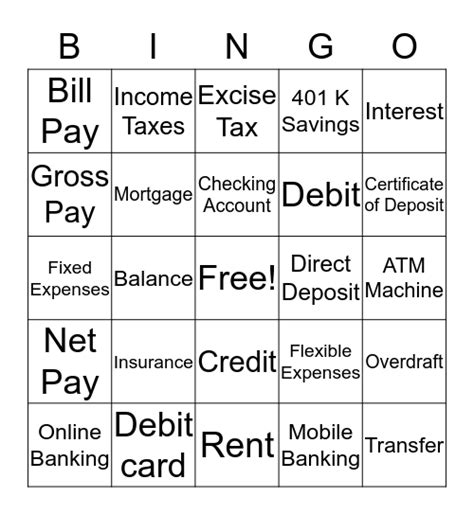 | B | I | N | G | O |
|---|---|---|---|---|
| Bill Pay | Income Taxes | Excise Tax | 401 K Savings | Interest |
| Gross Pay | Mortgage | Checking Account | Debit | Certificate of Deposit |
| Fixed Expenses | Balance | Free! | Direct Deposit | ATM Machine |
| Net Pay | Insurance | Credit | Flexible Expenses | Overdraft |
| Online Banking | Debit card | Rent | Mobile Banking | Transfer |